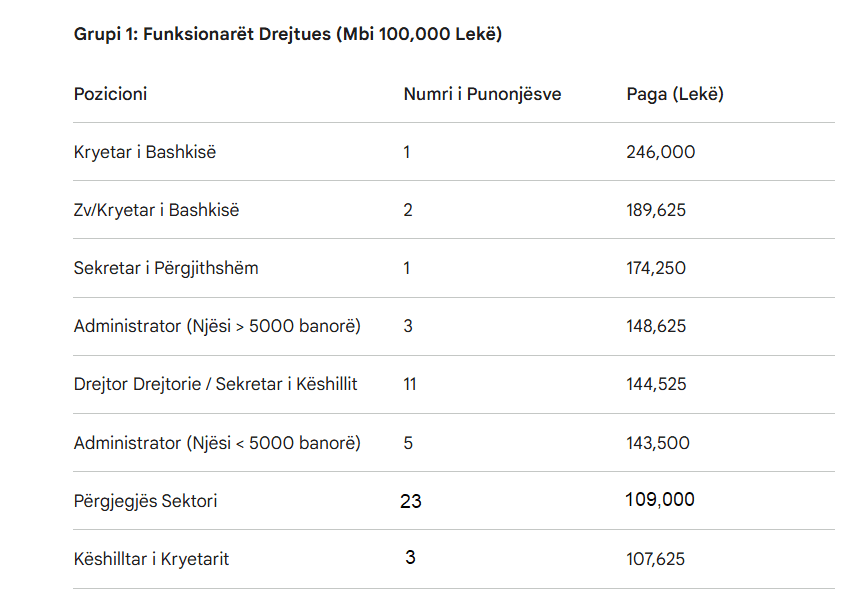 Grupi 1: Funksionarët Drejtues (Mbi 100,000 Lekë)

| Pozicioni | Numri i Punonjësve | Paga (Lekë) |
|---|---|---|
| Kryetar i Bashkisë | 1 | 246,000 |
| Zv/Kryetar i Bashkisë | 2 | 189,625 |
| Sekretar i Përgjithshëm | 1 | 174,250 |
| Administrator (Njësi > 5000 banorë) | 3 | 148,625 |
| Drejtor Drejtorie / Sekretar i Këshillit | 11 | 144,525 |
| Administrator (Njësi < 5000 banorë) | 5 | 143,500 |
| Përgjegjës Sektori | 23 | 109,000 |
| Këshilltar i Kryetarit | 3 | 107,625 |